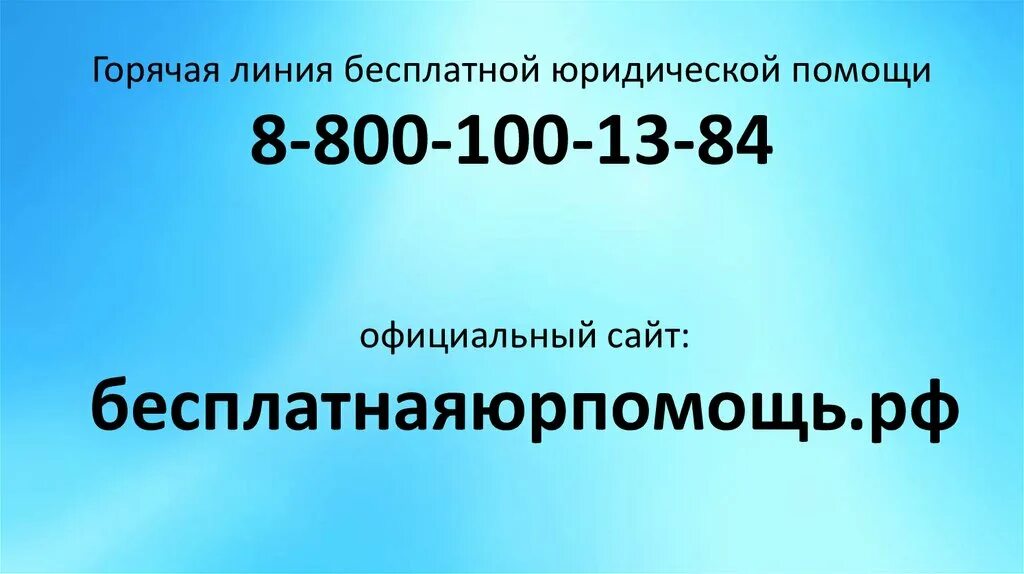 Горячая линия бесплатной юридической помощи
8-800-100-13-84

официальный сайт:
бесплатнаяюрпомощь.рф